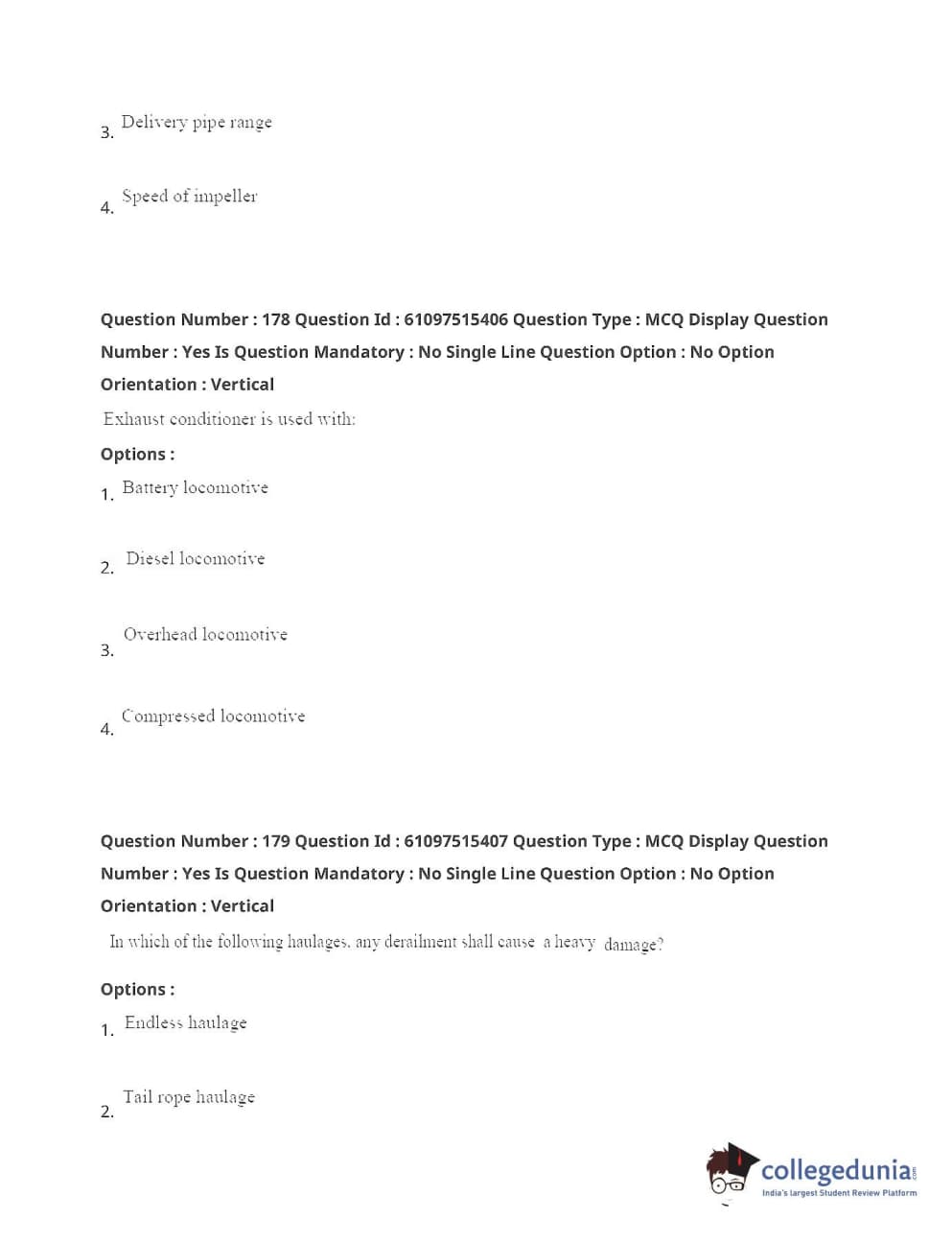 3. Delivery pipe range

4. Speed of impeller

Question Number : 178 Question Id : 61097515406 Question Type : MCQ Display Question Number : Yes Is Question Mandatory : No Single Line Question Option : No Option Orientation : Vertical

Exhaust conditioner is used with:

Options :

1. Battery locomotive

2. Diesel locomotive

3. Overhead locomotive

4. Compressed locomotive

Question Number : 179 Question Id : 61097515407 Question Type : MCQ Display Question Number : Yes Is Question Mandatory : No Single Line Question Option : No Option Orientation : Vertical

In which of the following haulages, any derailment shall cause a heavy damage?

Options :

1. Endless haulage

2. Tail rope haulage

collegedunia.com
India's largest Student Review Platform